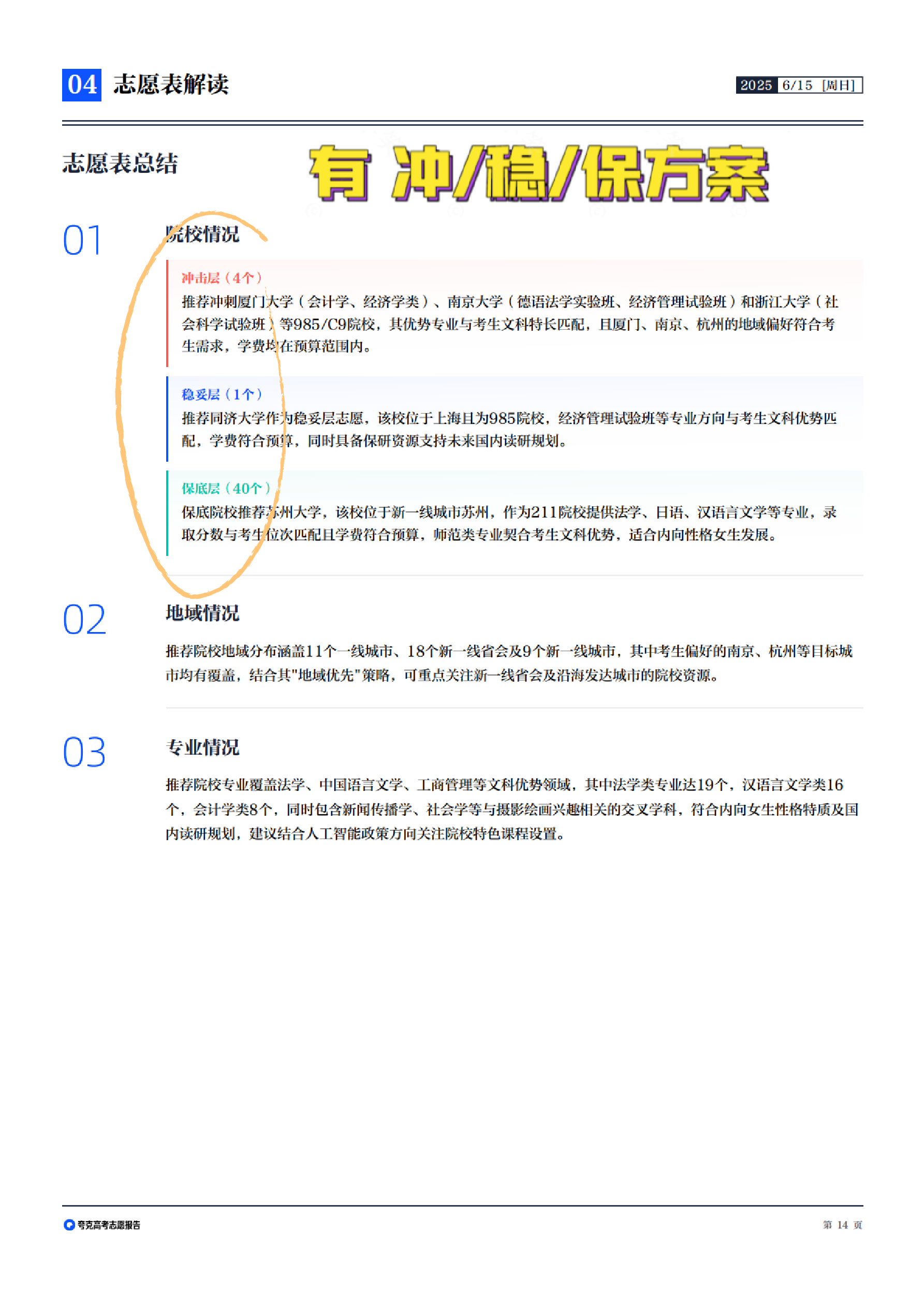 04 志愿表解读

2025 6/15 [周日]

志愿表总结

有 冲/稳/保方案

01

院校情况

冲击层（4个）

推荐冲刺厦门大学（会计学、经济学类）、南京大学（德语法学实验班、经济管理试验班）和浙江大学（社会科学试验班）等985/C9院校，其优势专业与考生文科特长匹配，且厦门、南京、杭州的地域偏好符合考生需求，学费均在预算范围内。

稳妥层（1个）

推荐同济大学作为稳妥层志愿，该校位于上海且为985院校，经济管理试验班等专业方向与考生文科优势匹配，学费符合预算，同时具备保研资源支持未来国内读研规划。

保底层（40个）

保底院校推荐苏州大学，该校位于新一线城市苏州，作为211院校提供法学、日语、汉语言文学等专业，录取分数与考生位次匹配且学费符合预算，师范类专业契合考生文科优势，适合内向性格女生发展。

02

地域情况

推荐院校地域分布涵盖11个一线城市、18个新一线省会及9个新一线城市，其中考生偏好的南京、杭州等目标城市均有覆盖，结合其"地域优先"策略，可重点关注新一线省会及沿海发达城市的院校资源。

03

专业情况

推荐院校专业覆盖法学、中国语言文学、工商管理等文科优势领域，其中法学类专业达19个，汉语言文学类16个，会计学类8个，同时包含新闻传播学、社会学等与摄影绘画兴趣相关的交叉学科，符合内向女生性格特质及国内读研规划，建议结合人工智能政策方向关注院校特色课程设置。

夸克高考志愿报告

第 14 页